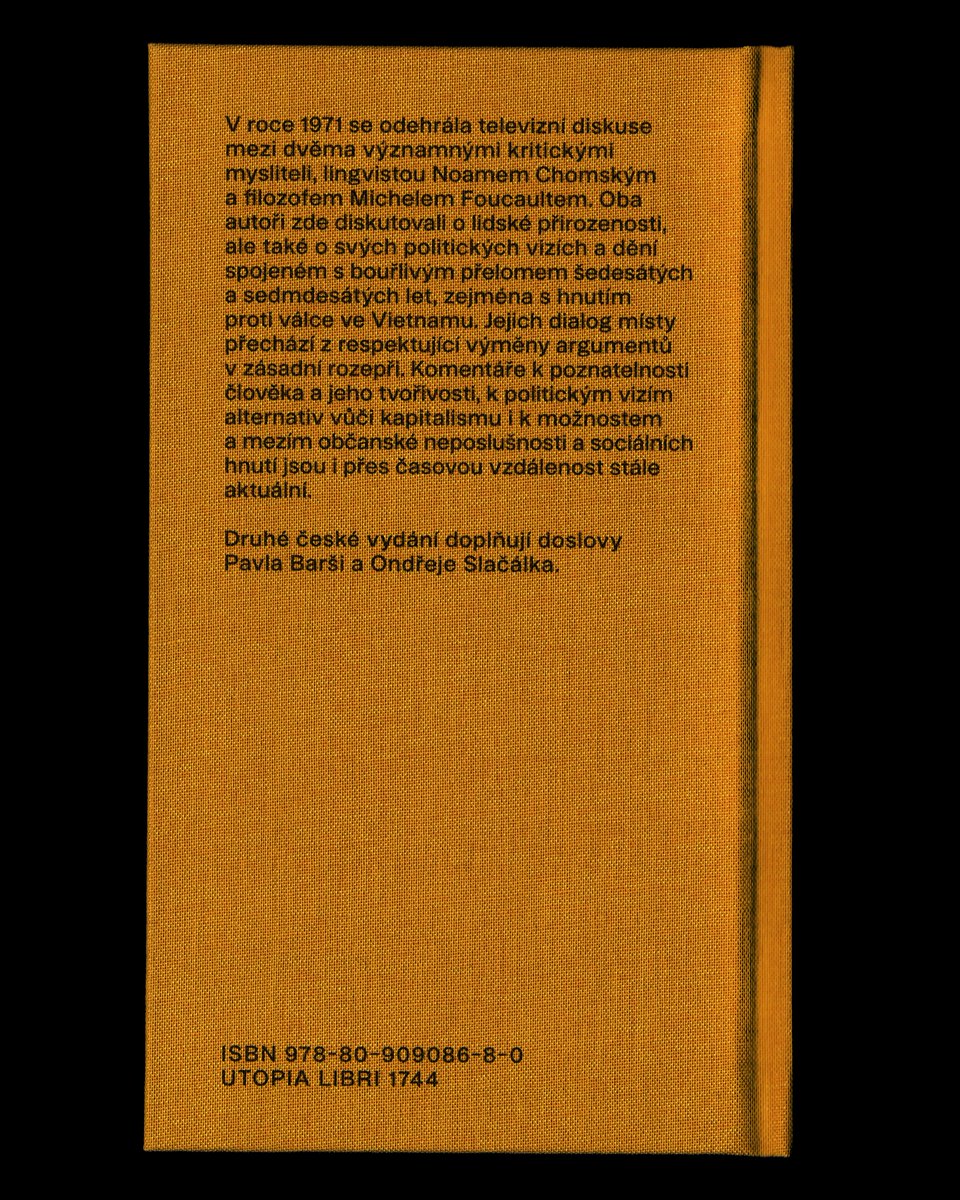 V roce 1971 se odehrála televizní diskuse mezi dvěma významnými kritickými mysliteli, lingvistou Noamem Chomským a filozofem Michelem Foucaultem. Oba autoři zde diskutovali o lidské přirozenosti, ale také o svých politických vizích a dění spojeném s bouřlivým přelomem šedesátých a sedmdesátých let, zejména s hnutím proti válce ve Vietnamu. Jejich dialog místy přechází z respektující výměny argumentů v zásadní rozepři. Komentáře k poznatelnosti člověka a jeho tvořivosti, k politickým vizím alternativ vůči kapitalismu i k možnostem a mezím občanské neposlušnosti a sociálních hnutí jsou i přes časovou vzdálenost stále aktuální.

Druhé české vydání doplňují doslovy Pavla Barši a Ondřeje Slačálka.

ISBN 978-80-909086-8-0
UTOPIA LIBRI 1744